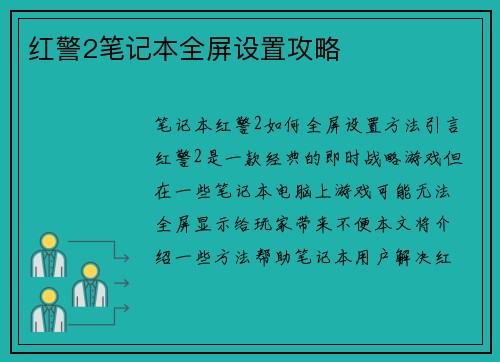 红警2笔记本全屏设置攻略

笔记本红警2如何全屏设置方法引言红警2是一款经典的即时战略游戏但在一些笔记本电脑上游戏可能无法全屏显示给玩家带来不便本文将介绍一些方法帮助笔记本用户解决红